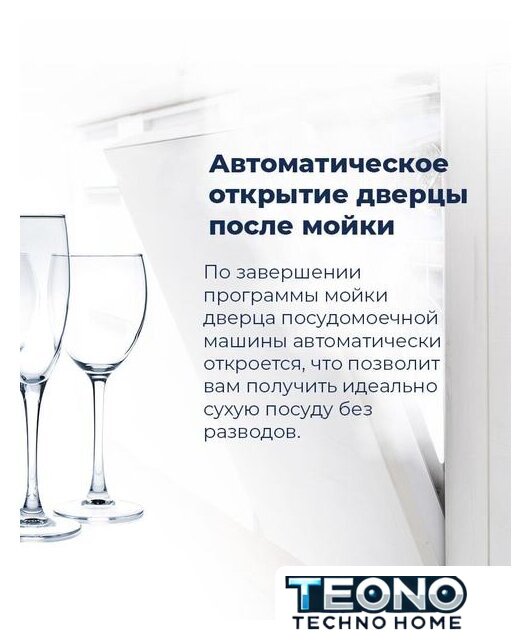 Автоматическое открытие дверцы после мойки

По завершении программы мойки дверца посудомоечной машины автоматически откроется, что позволит вам получить идеально сухую посуду без разводов.

TEONO
TECHNO HOME